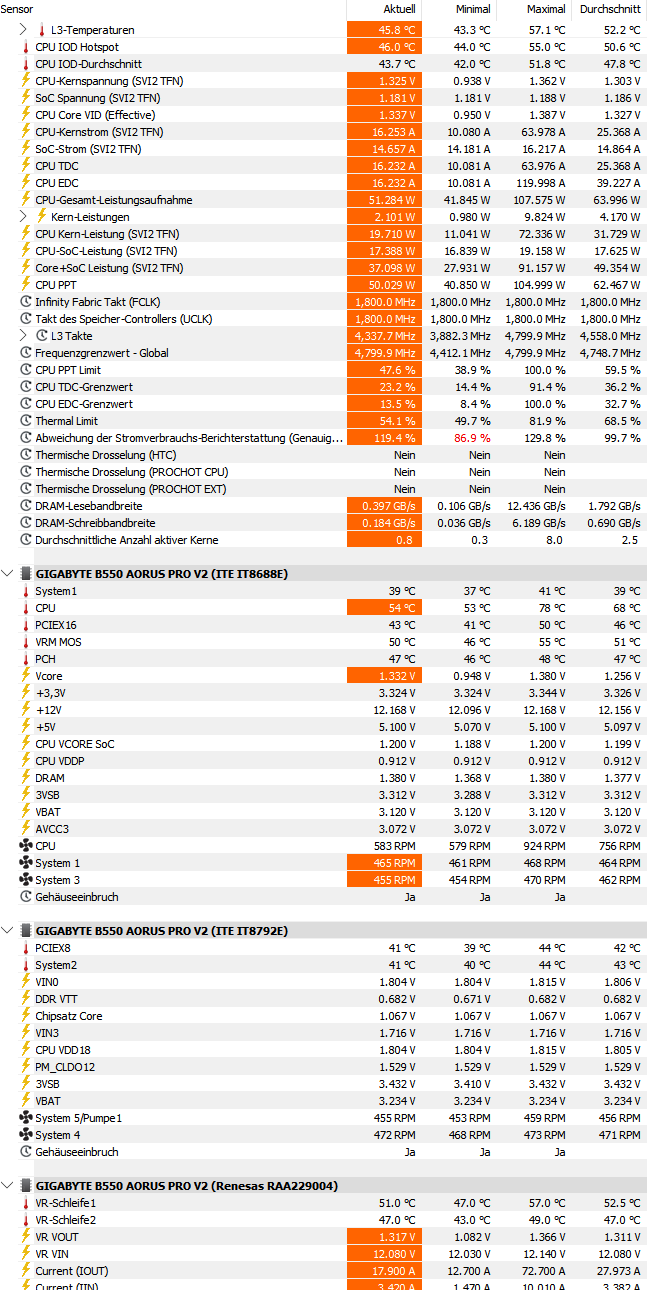 | Sensor | Aktuell | Minimal | Maximal | Durchschnitt |
|---|---|---|---|---|
| L3-Temperaturen | 45.8 °C | 43.3 °C | 57.1 °C | 52.2 °C |
| CPU IOD Hotspot | 46.0 °C | 44.0 °C | 55.0 °C | 50.6 °C |
| CPU IOD-Durchschnitt | 43.7 °C | 42.0 °C | 51.8 °C | 47.8 °C |
| CPU-Kernspannung (SVI2 TFN) | 1.325 V | 0.938 V | 1.362 V | 1.303 V |
| SoC Spannung (SVI2 TFN) | 1.181 V | 1.181 V | 1.188 V | 1.186 V |
| CPU Core VID (Effective) | 1.337 V | 0.950 V | 1.387 V | 1.327 V |
| CPU-Kernstrom (SVI2 TFN) | 16.253 A | 10.080 A | 63.978 A | 25.368 A |
| SoC-Strom (SVI2 TFN) | 14.657 A | 14.181 A | 16.217 A | 14.864 A |
| CPU TDC | 16.232 A | 10.081 A | 63.976 A | 25.368 A |
| CPU EDC | 16.232 A | 10.081 A | 119.998 A | 39.227 A |
| CPU-Gesamt-Leistungsaufnahme | 51.284 W | 41.845 W | 107.575 W | 63.996 W |
| Kern-Leistungen | 2.101 W | 0.980 W | 9.824 W | 4.170 W |
| CPU Kern-Leistung (SVI2 TFN) | 19.710 W | 11.041 W | 72.336 W | 31.729 W |
| CPU-SoC-Leistung (SVI2 TFN) | 17.388 W | 16.839 W | 19.158 W | 17.625 W |
| Core+SoC Leistung (SVI2 TFN) | 37.098 W | 27.931 W | 91.157 W | 49.354 W |
| CPU PPT | 50.029 W | 40.850 W | 104.999 W | 62.467 W |
| Infinity Fabric Takt (FCLK) | 1,800.0 MHz | 1,800.0 MHz | 1,800.0 MHz | 1,800.0 MHz |
| Takt des Speicher-Controllers (UCLK) | 1,800.0 MHz | 1,800.0 MHz | 1,800.0 MHz | 1,800.0 MHz |
| L3 Takte | 4,337.7 MHz | 3,882.3 MHz | 4,799.9 MHz | 4,558.0 MHz |
| Frequenzgrenzwert - Global | 4,799.9 MHz | 4,412.1 MHz | 4,799.9 MHz | 4,748.7 MHz |
| CPU PPT Limit | 47.6 % | 38.9 % | 100.0 % | 59.5 % |
| CPU TDC-Grenzwert | 23.2 % | 14.4 % | 91.4 % | 36.2 % |
| CPU EDC-Grenzwert | 13.5 % | 8.4 % | 100.0 % | 32.7 % |
| Thermal Limit | 54.1 % | 49.7 % | 81.9 % | 68.5 % |
| Abweichung der Stromverbrauchs-Berichterstattung (Genauig... | 119.4 % | 86.9 % | 129.8 % | 99.7 % |
| Thermische Drosselung (HTC) | Nein | Nein | Nein | |
| Thermische Drosselung (PROCHOT CPU) | Nein | Nein | Nein | |
| Thermische Drosselung (PROCHOT EXT) | Nein | Nein | Nein | |
| DRAM-Lesebandbreite | 0.397 GB/s | 0.106 GB/s | 12.436 GB/s | 1.792 GB/s |
| DRAM-Schreibbandbreite | 0.184 GB/s | 0.036 GB/s | 6.189 GB/s | 0.690 GB/s |
| Durchschnittliche Anzahl aktiver Kerne | 0.8 | 0.3 | 8.0 | 2.5 |
| **GIGABYTE B550 AORUS PRO V2 (ITE IT8688E)** | | | | |
| System1 | 39 °C | 37 °C | 41 °C | 39 °C |
| CPU | 54 °C | 53 °C | 78 °C | 68 °C |
| PCIEX16 | 43 °C | 41 °C | 50 °C | 46 °C |
| VRM MOS | 50 °C | 46 °C | 55 °C | 51 °C |
| PCH | 47 °C | 46 °C | 48 °C | 47 °C |
| Vcore | 1.332 V | 0.948 V | 1.380 V | 1.256 V |
| +3,3V | 3.324 V | 3.324 V | 3.344 V | 3.326 V |
| +12V | 12.168 V | 12.096 V | 12.168 V | 12.156 V |
| +5V | 5.100 V | 5.070 V | 5.100 V | 5.097 V |
| CPU VCORE SoC | 1.200 V | 1.188 V | 1.200 V | 1.199 V |
| CPU VDDP | 0.912 V | 0.912 V | 0.912 V | 0.912 V |
| DRAM | 1.380 V | 1.368 V | 1.380 V | 1.377 V |
| 3VSB | 3.312 V | 3.288 V | 3.312 V | 3.312 V |
| VBAT | 3.120 V | 3.120 V | 3.120 V | 3.120 V |
| AVCC3 | 3.072 V | 3.072 V | 3.072 V | 3.072 V |
| CPU | 583 RPM | 579 RPM | 924 RPM | 756 RPM |
| System 1 | 465 RPM | 461 RPM | 468 RPM | 464 RPM |
| System 3 | 455 RPM | 454 RPM | 470 RPM | 462 RPM |
| Gehäuseeinbruch | Ja | Ja | Ja | |
| **GIGABYTE B550 AORUS PRO V2 (ITE IT8792E)** | | | | |
| PCIEX8 | 41 °C | 39 °C | 44 °C | 42 °C |
| System2 | 41 °C | 40 °C | 44 °C | 43 °C |
| VIN0 | 1.804 V | 1.804 V | 1.815 V | 1.806 V |
| DDR VTT | 0.682 V | 0.671 V | 0.682 V | 0.682 V |
| Chipsatz Core | 1.067 V | 1.067 V | 1.067 V | 1.067 V |
| VIN3 | 1.716 V | 1.716 V | 1.716 V | 1.716 V |
| CPU VDD18 | 1.804 V | 1.804 V | 1.815 V | 1.805 V |
| PM_CLDO12 | 1.529 V | 1.529 V | 1.529 V | 1.529 V |
| 3VSB | 3.432 V | 3.410 V | 3.432 V | 3.432 V |
| VBAT | 3.234 V | 3.234 V | 3.234 V | 3.234 V |
| System 5/Pumpe1 | 455 RPM | 453 RPM | 459 RPM | 456 RPM |
| System 4 | 472 RPM | 468 RPM | 473 RPM | 471 RPM |
| Gehäuseeinbruch | Ja | Ja | Ja | |
| **GIGABYTE B550 AORUS PRO V2 (Renesas RAA229004)** | | | | |
| VR-Schleife1 | 51.0 °C | 47.0 °C | 57.0 °C | 52.5 °C |
| VR-Schleife2 | 47.0 °C | 43.0 °C | 49.0 °C | 47.0 °C |
| VR VOUT | 1.317 V | 1.082 V | 1.366 V | 1.311 V |
| VR VIN | 12.080 V | 12.030 V | 12.140 V | 12.080 V |
| Current (IOUT) | 17.900 A | 12.700 A | 72.700 A | 27.973 A |
| Current (IIN) | 3.420 A | 1.470 A | 10.010 A | 3.382 A |